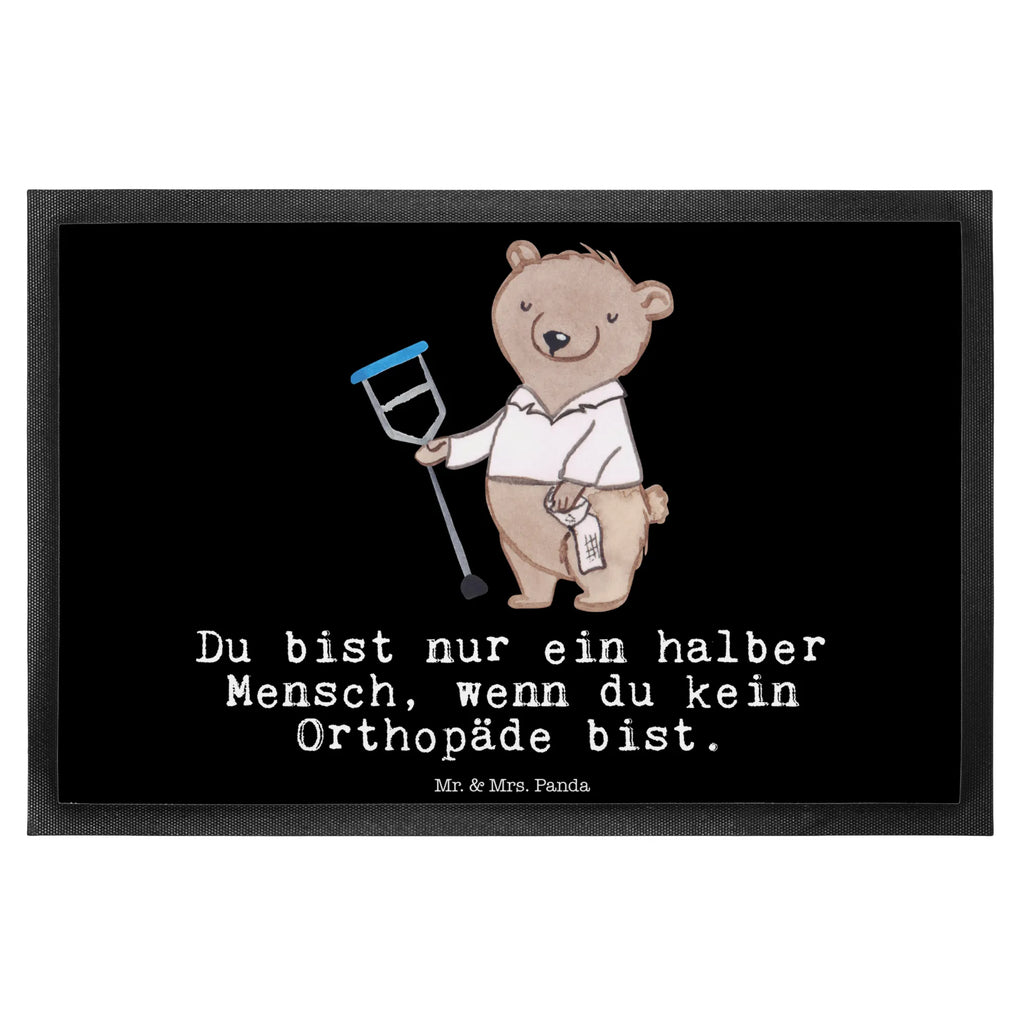 Du bist nur ein halber Mensch, wenn du kein Orthopäde bist.

Mr. & Mrs. Panda